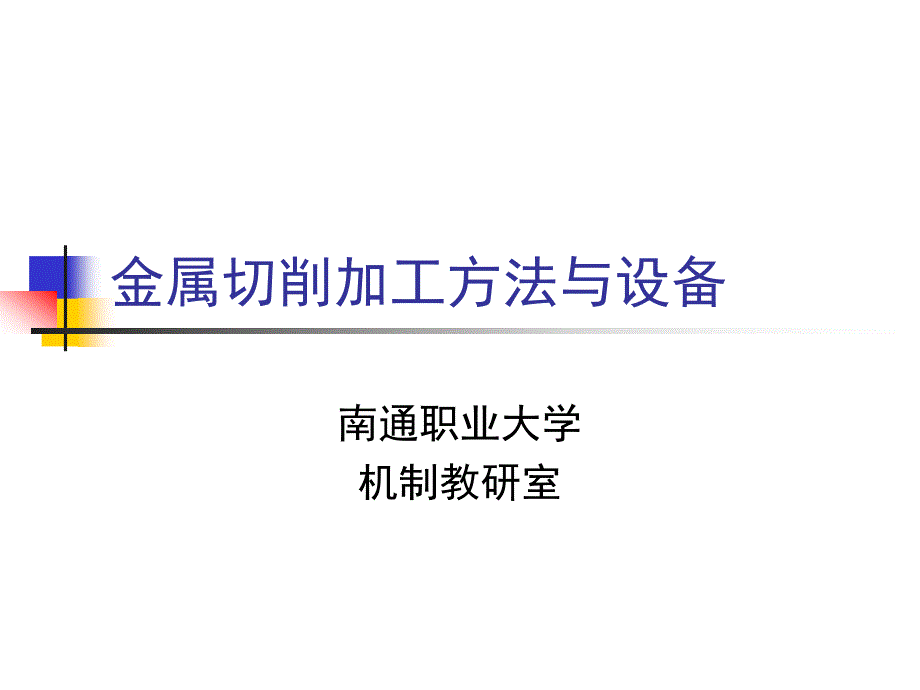 金属切削加工方法与设备

南通职业大学
机制教研室